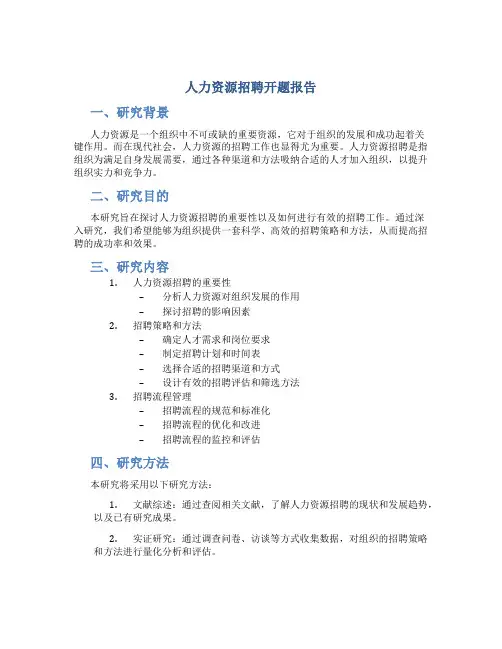 人力资源招聘开题报告

一、研究背景

人力资源是一个组织中不可或缺的重要资源，它对于组织的发展和成功起着关键作用。而在现代社会，人力资源的招聘工作也显得尤为重要。人力资源招聘是指组织为满足自身发展需要，通过各种渠道和方法吸纳合适的人才加入组织，以提升组织实力和竞争力。

二、研究目的

本研究旨在探讨人力资源招聘的重要性以及如何进行有效的招聘工作。通过深入研究，我们希望能够为组织提供一套科学、高效的招聘策略和方法，从而提高招聘的成功率和效果。

三、研究内容

1. 人力资源招聘的重要性
– 分析人力资源对组织发展的作用
– 探讨招聘的影响因素
2. 招聘策略和方法
– 确定人才需求和岗位要求
– 制定招聘计划和时间表
– 选择合适的招聘渠道和方式
– 设计有效的招聘评估和筛选方法
3. 招聘流程管理
– 招聘流程的规范和标准化
– 招聘流程的优化和改进
– 招聘流程的监控和评估

四、研究方法

本研究将采用以下研究方法：

1. 文献综述：通过查阅相关文献，了解人力资源招聘的现状和发展趋势，以及已有研究成果。

2. 实证研究：通过调查问卷、访谈等方式收集数据，对组织的招聘策略和方法进行量化分析和评估。